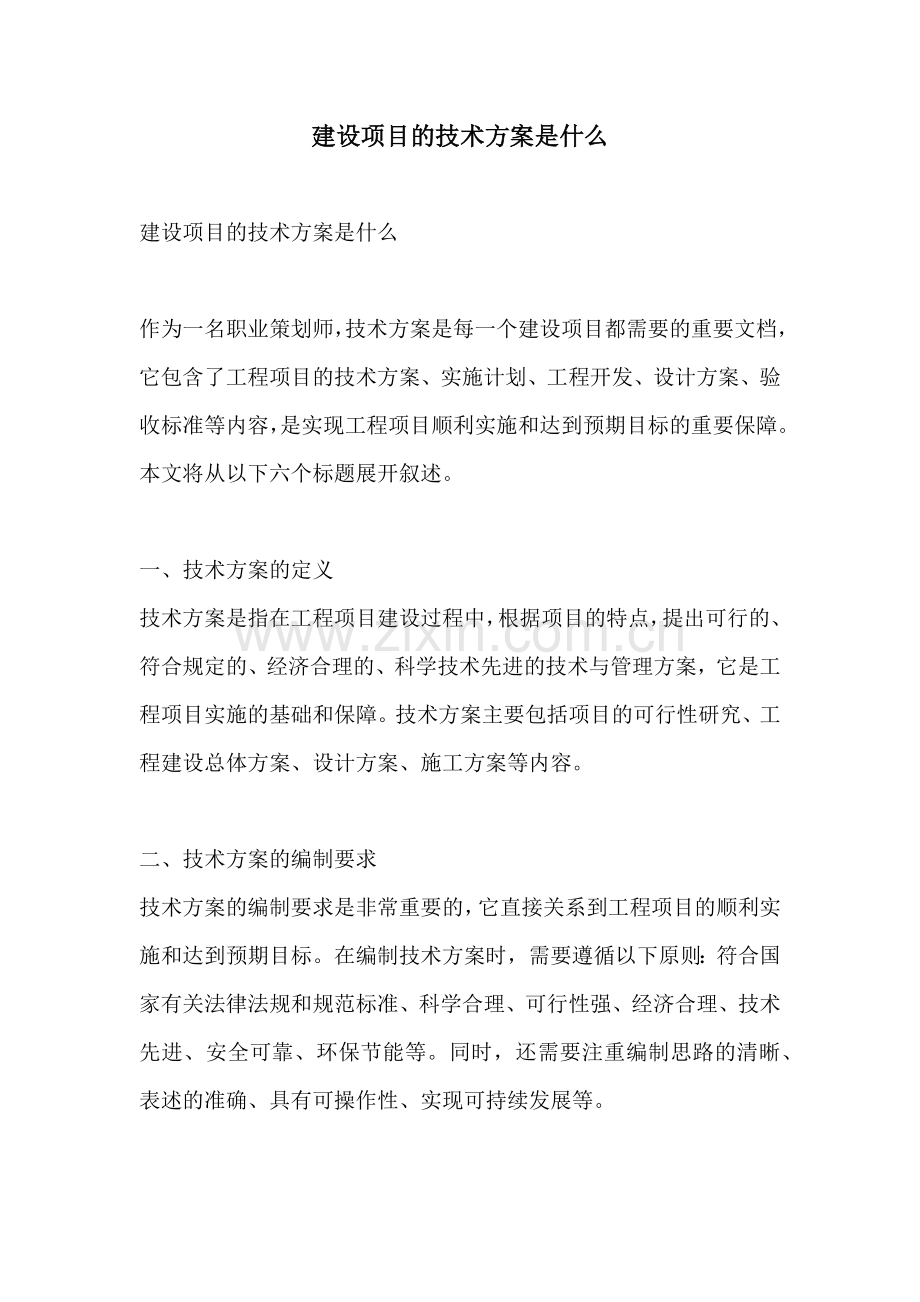 建设项目的技术方案是什么

建设项目的技术方案是什么

作为一名职业策划师，技术方案是每一个建设项目都需要的重要文档，它包含了工程项目的技术方案、实施计划、工程开发、设计方案、验收标准等内容，是实现工程项目顺利实施和达到预期目标的重要保障。本文将从以下六个标题展开叙述。

一、技术方案的定义

技术方案是指在工程项目建设过程中，根据项目的特点，提出可行的、符合规定的、经济合理的、科学技术先进的技术与管理方案，它是工程项目实施的基础和保障。技术方案主要包括项目的可行性研究、工程建设总体方案、设计方案、施工方案等内容。

二、技术方案的编制要求

技术方案的编制要求是非常重要的，它直接关系到工程项目的顺利实施和达到预期目标。在编制技术方案时，需要遵循以下原则：符合国家有关法律法规和规范标准、科学合理、可行性强、经济合理、技术先进、安全可靠、环保节能等。同时，还需要注重编制思路的清晰、表述的准确、具有可操作性、实现可持续发展等。

www.zixin.com.cn